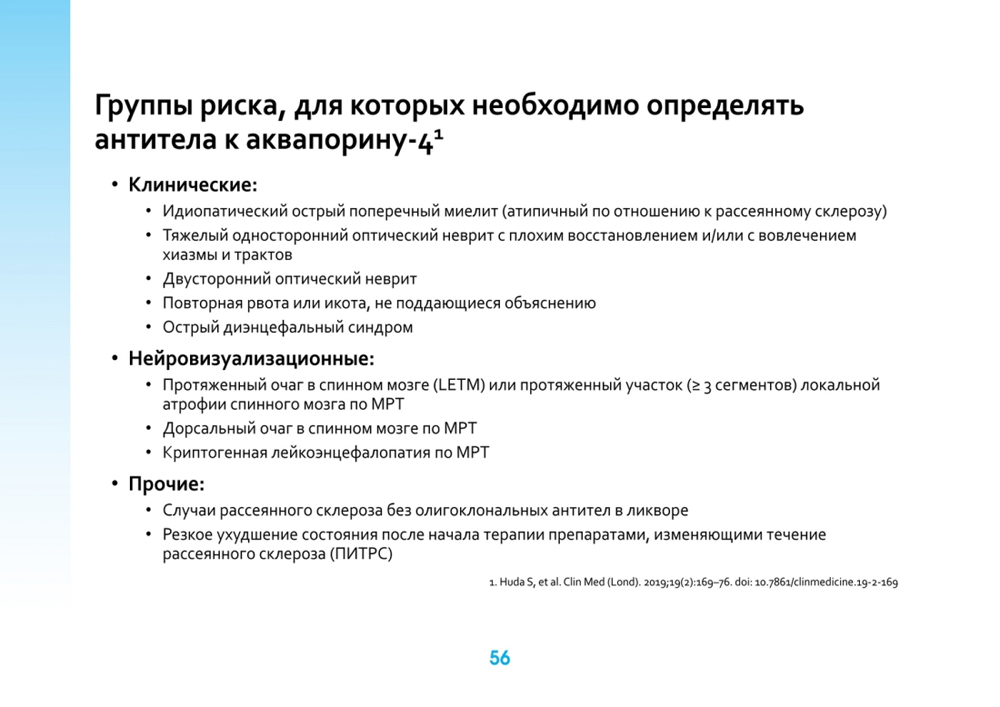 Группы риска, для которых необходимо определять антитела к аквапорину-4$^1$

• Клинические:
  • Идиопатический острый поперечный миелит (атипичный по отношению к рассеянному склерозу)
  • Тяжелый односторонний оптический неврит с плохим восстановлением и/или с вовлечением хиазмы и трактов
  • Двусторонний оптический неврит
  • Повторная рвота или икота, не поддающиеся объяснению
  • Острый диэнцефальный синдром
• Нейровизуализационные:
  • Протяженный очаг в спинном мозге (LETM) или протяженный участок (≥ 3 сегментов) локальной атрофии спинного мозга по МРТ
  • Дорсальный очаг в спинном мозге по МРТ
  • Криптогенная лейкоэнцефалопатия по МРТ
• Прочие:
  • Случаи рассеянного склероза без олигоклональных антител в ликворе
  • Резкое ухудшение состояния после начала терапии препаратами, изменяющими течение рассеянного склероза (ПИТРС)

1. Huda S, et al. Clin Med (Lond). 2019;19(2):169–76. doi: 10.7861/clinmedicine.19-2-169

56